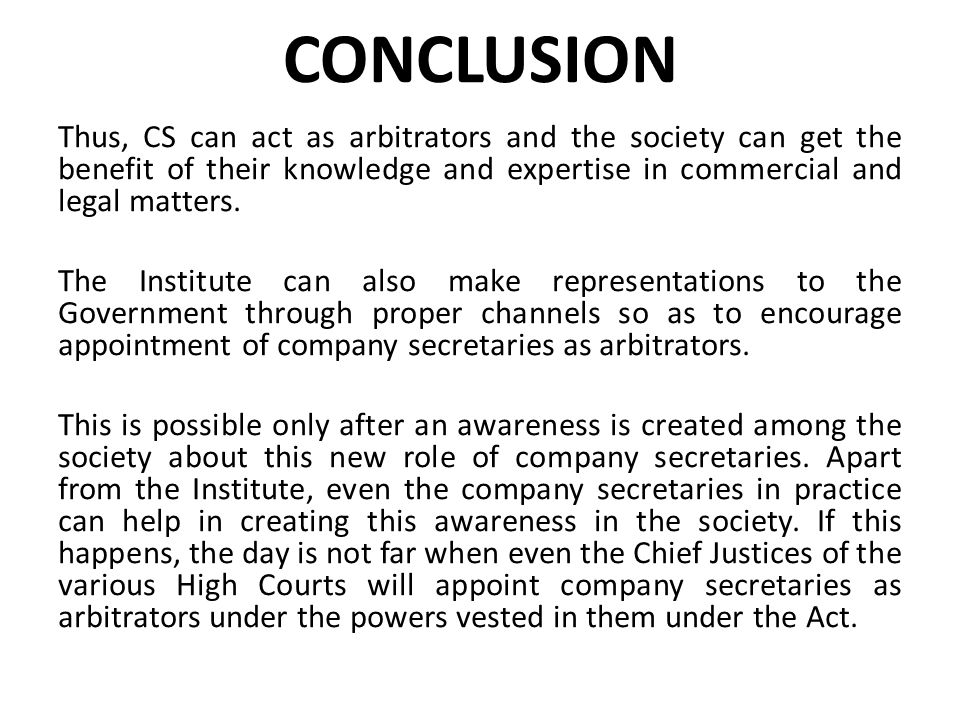 CONCLUSION

Thus, CS can act as arbitrators and the society can get the benefit of their knowledge and expertise in commercial and legal matters.

The Institute can also make representations to the Government through proper channels so as to encourage appointment of company secretaries as arbitrators.

This is possible only after an awareness is created among the society about this new role of company secretaries. Apart from the Institute, even the company secretaries in practice can help in creating this awareness in the society. If this happens, the day is not far when even the Chief Justices of the various High Courts will appoint company secretaries as arbitrators under the powers vested in them under the Act.